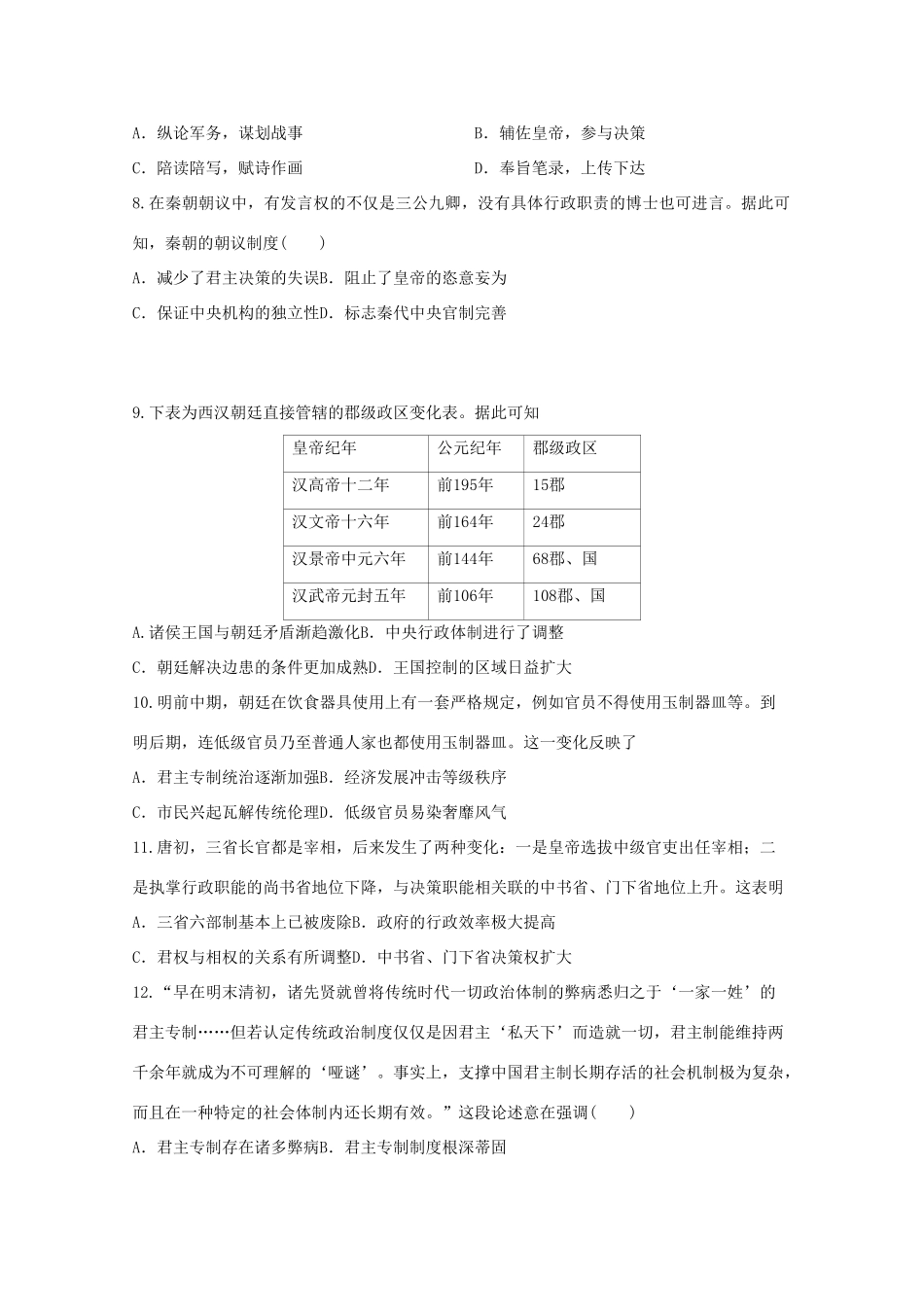 A．纵论军务，谋划战事
B．辅佐皇帝，参与决策
C．陪读陪写，赋诗作画
D．奉旨笔录，上传下达

8.在秦朝朝议中，有发言权的不仅是三公九卿，没有具体行政职责的博士也可进言。据此可知，秦朝的朝议制度(　　)
A．减少了君主决策的失误B．阻止了皇帝的恣意妄为
C．保证中央机构的独立性D．标志秦代中央官制完善

9.下表为西汉朝廷直接管辖的郡级政区变化表。据此可知

| 皇帝纪年 | 公元纪年 | 郡级政区 |
|---|---|---|
| 汉高帝十二年 | 前195年 | 15郡 |
| 汉文帝十六年 | 前164年 | 24郡 |
| 汉景帝中元六年 | 前144年 | 68郡、国 |
| 汉武帝元封五年 | 前106年 | 108郡、国 |

A.诸侯王国与朝廷矛盾渐趋激化B．中央行政体制进行了调整
C．朝廷解决边患的条件更加成熟D．王国控制的区域日益扩大

10.明前中期，朝廷在饮食器具使用上有一套严格规定，例如官员不得使用玉制器皿等。到明后期，连低级官员乃至普通人家也都使用玉制器皿。这一变化反映了
A．君主专制统治逐渐加强B．经济发展冲击等级秩序
C．市民兴起瓦解传统伦理D．低级官员易染奢靡风气

11.唐初，三省长官都是宰相，后来发生了两种变化：一是皇帝选拔中级官吏出任宰相；二是执掌行政职能的尚书省地位下降，与决策职能相关联的中书省、门下省地位上升。这表明
A．三省六部制基本上已被废除B．政府的行政效率极大提高
C．君权与相权的关系有所调整D．中书省、门下省决策权扩大

12.“早在明末清初，诸先贤就曾将传统时代一切政治体制的弊病悉归之于‘一家一姓’的君主专制……但若认定传统政治制度仅仅是因君主‘私天下’而造就一切，君主制能维持两千余年就成为不可理解的‘哑谜’。事实上，支撑中国君主制长期存活的社会机制极为复杂，而且在一种特定的社会体制内还长期有效。”这段论述意在强调(　　)
A．君主专制存在诸多弊病B．君主专制制度根深蒂固